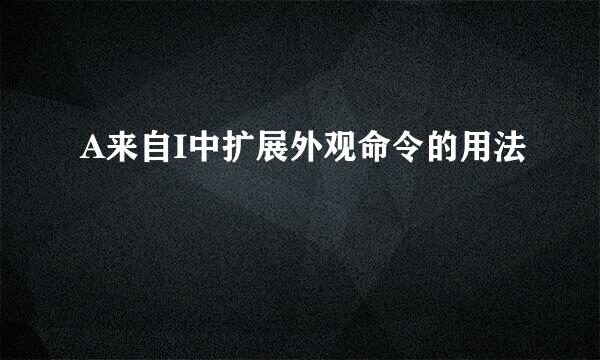 A来自I中扩展外观命令的用法